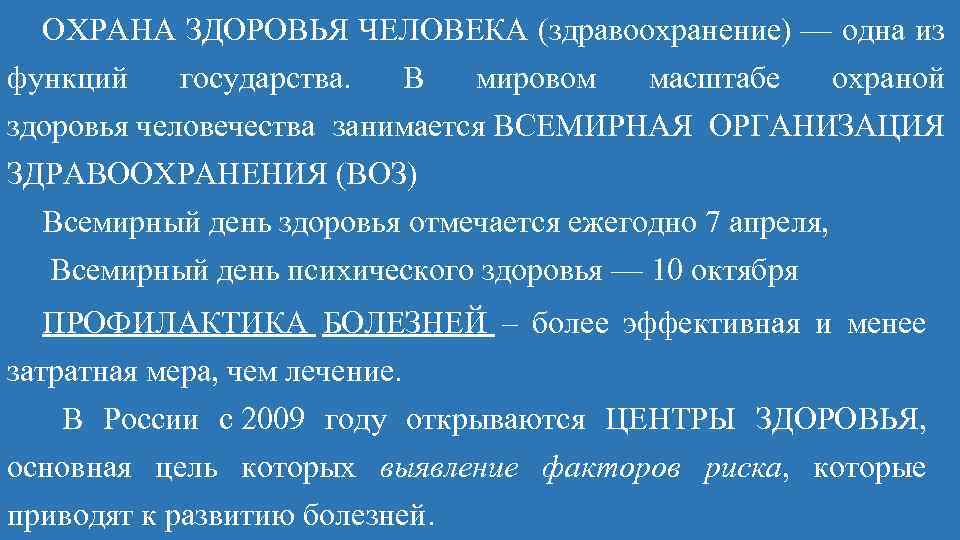 ОХРАНА ЗДОРОВЬЯ ЧЕЛОВЕКА (здравоохранение) — одна из функций государства. В мировом масштабе охраной здоровья человечества занимается ВСЕМИРНАЯ ОРГАНИЗАЦИЯ ЗДРАВООХРАНЕНИЯ (ВОЗ)

Всемирный день здоровья отмечается ежегодно 7 апреля,

Всемирный день психического здоровья — 10 октября

ПРОФИЛАКТИКА БОЛЕЗНЕЙ – более эффективная и менее затратная мера, чем лечение.

В России с 2009 году открываются ЦЕНТРЫ ЗДОРОВЬЯ, основная цель которых выявление факторов риска, которые приводят к развитию болезней.